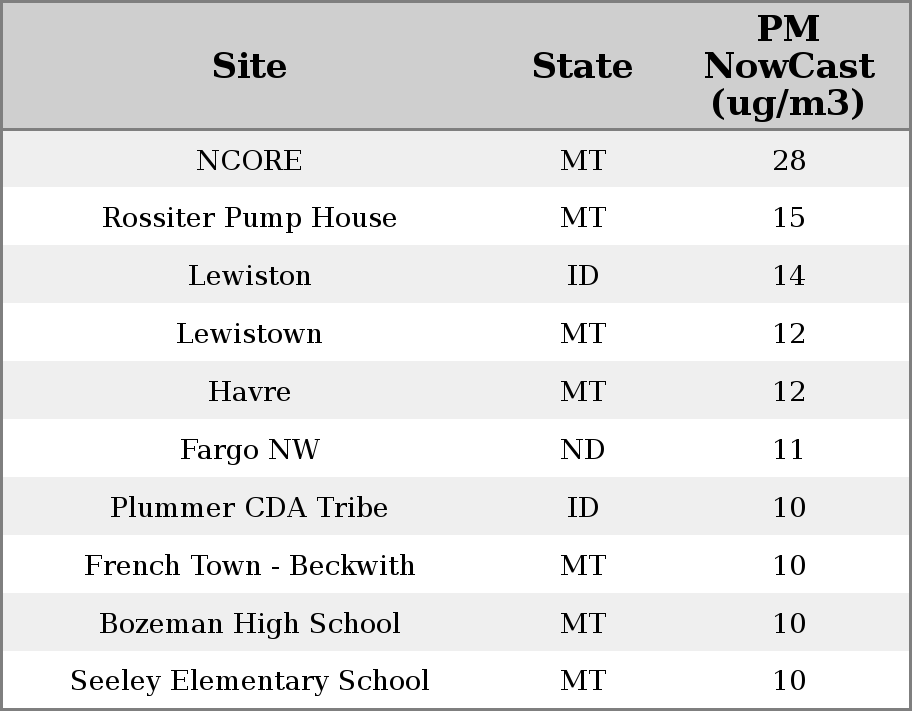 | Site | State | PM NowCast (ug/m3) |
|---|---|---|
| NCORE | MT | 28 |
| Rossiter Pump House | MT | 15 |
| Lewiston | ID | 14 |
| Lewistown | MT | 12 |
| Havre | MT | 12 |
| Fargo NW | ND | 11 |
| Plummer CDA Tribe | ID | 10 |
| French Town - Beckwith | MT | 10 |
| Bozeman High School | MT | 10 |
| Seeley Elementary School | MT | 10 |